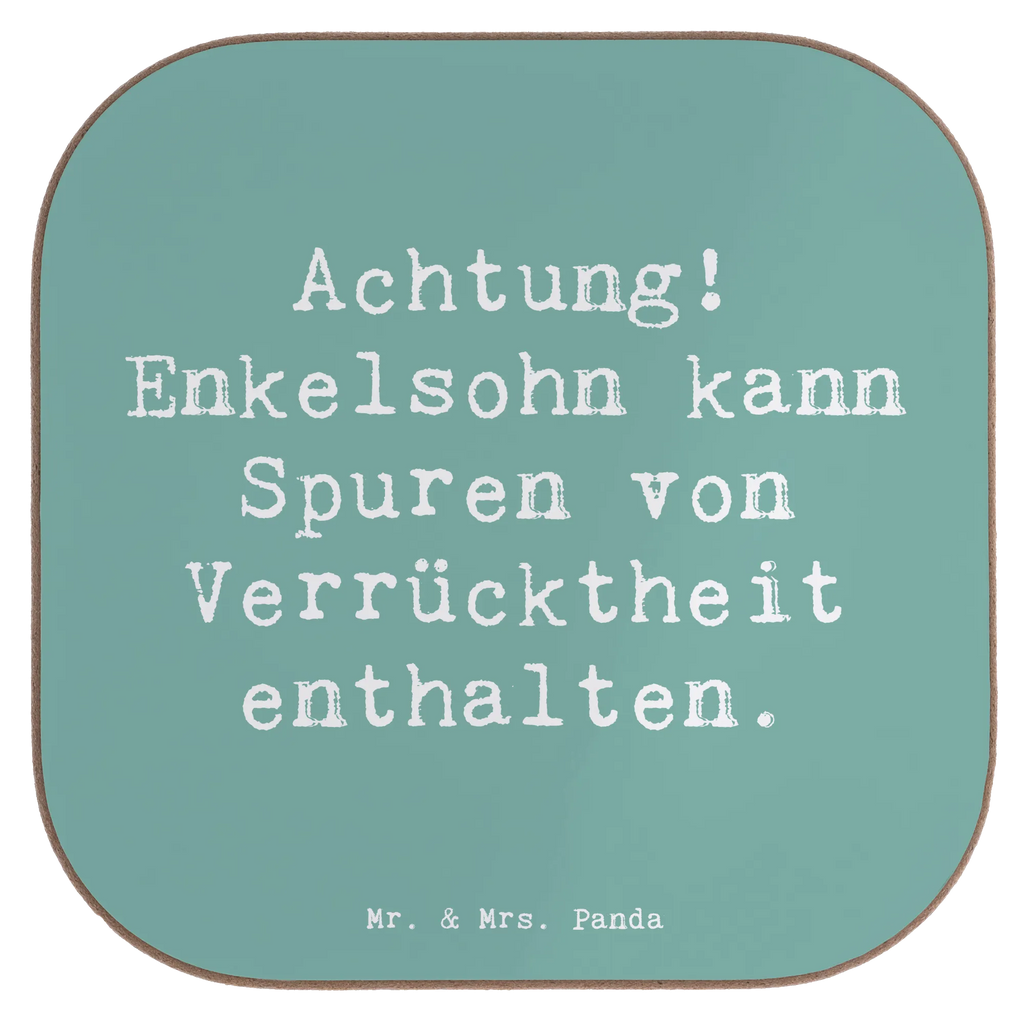 Achtung! Enkelsohn kann Spuren von Verrücktheit enthalten.

Mr. & Mrs. Panda